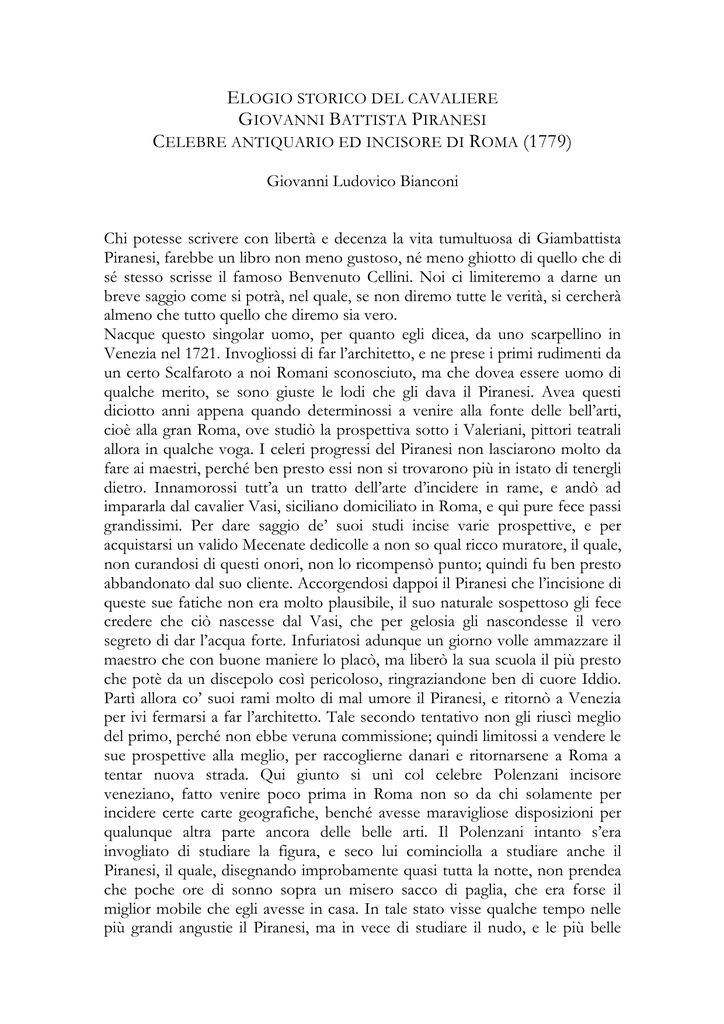 ELOGIO STORICO DEL CAVALIERE
GIOVANNI BATTISTA PIRANESI
CELEBRE ANTIQUARIO ED INCISORE DI ROMA (1779)

Giovanni Ludovico Bianconi

Chi potesse scrivere con libertà e decenza la vita tumultuosa di Giambattista Piranesi, farebbe un libro non meno gustoso, né meno ghiotto di quello che di sé stesso scrisse il famoso Benvenuto Cellini. Noi ci limiteremo a darne un breve saggio come si potrà, nel quale, se non diremo tutte le verità, si cercherà almeno che tutto quello che diremo sia vero.
Nacque questo singolar uomo, per quanto egli dicea, da uno scarpellino in Venezia nel 1721. Invogliossi di far l'architetto, e ne prese i primi rudimenti da un certo Scalfaroto a noi Romani sconosciuto, ma che dovea essere uomo di qualche merito, se sono giuste le lodi che gli dava il Piranesi. Avea questi diciotto anni appena quando determinossi a venire alla fonte delle bell'arti, cioè alla gran Roma, ove studiò la prospettiva sotto i Valeriani, pittori teatrali allora in qualche voga. I celeri progressi del Piranesi non lasciarono molto da fare ai maestri, perché ben presto essi non si trovarono più in istato di tenergli dietro. Innamorossi tutt'a un tratto dell'arte d'incidere in rame, e andò ad impararla dal cavalier Vasi, siciliano domiciliato in Roma, e qui pure fece passi grandissimi. Per dare saggio de' suoi studi incise varie prospettive, e per acquistarsi un valido Mecenate dedicolle a non so qual ricco muratore, il quale, non curandosi di questi onori, non lo ricompensò punto; quindi fu ben presto abbandonato dal suo cliente. Accorgendosi dappoi il Piranesi che l'incisione di queste sue fatiche non era molto plausibile, il suo naturale sospettoso gli fece credere che ciò nascesse dal Vasi, che per gelosia gli nascondesse il vero segreto di dar l'acqua forte. Infuriatosi adunque un giorno volle ammazzare il maestro che con buone maniere lo placò, ma liberò la sua scuola il più presto che potè da un discepolo così pericoloso, ringraziandone ben di cuore Iddio. Partì allora co' suoi rami molto di mal umore il Piranesi, e ritornò a Venezia per ivi fermarsi a far l'architetto. Tale secondo tentativo non gli riuscì meglio del primo, perché non ebbe veruna commissione; quindi limitossi a vendere le sue prospettive alla meglio, per raccoglierne danari e ritornarsene a Roma a tentar nuova strada. Qui giunto si unì col celebre Polenzani incisore veneziano, fatto venire poco prima in Roma non so da chi solamente per incidere certe carte geografiche, benché avesse maravigliose disposizioni per qualunque altra parte ancora delle belle arti. Il Polenzani intanto s'era invogliato di studiare la figura, e seco lui cominciolla a studiare anche il Piranesi, il quale, disegnando improbamente quasi tutta la notte, non prendea che poche ore di sonno sopra un misero sacco di paglia, che era forse il miglior mobile che egli avesse in casa. In tale stato visse qualche tempo nelle più grandi angustie il Piranesi, ma in vece di studiare il nudo, e le più belle